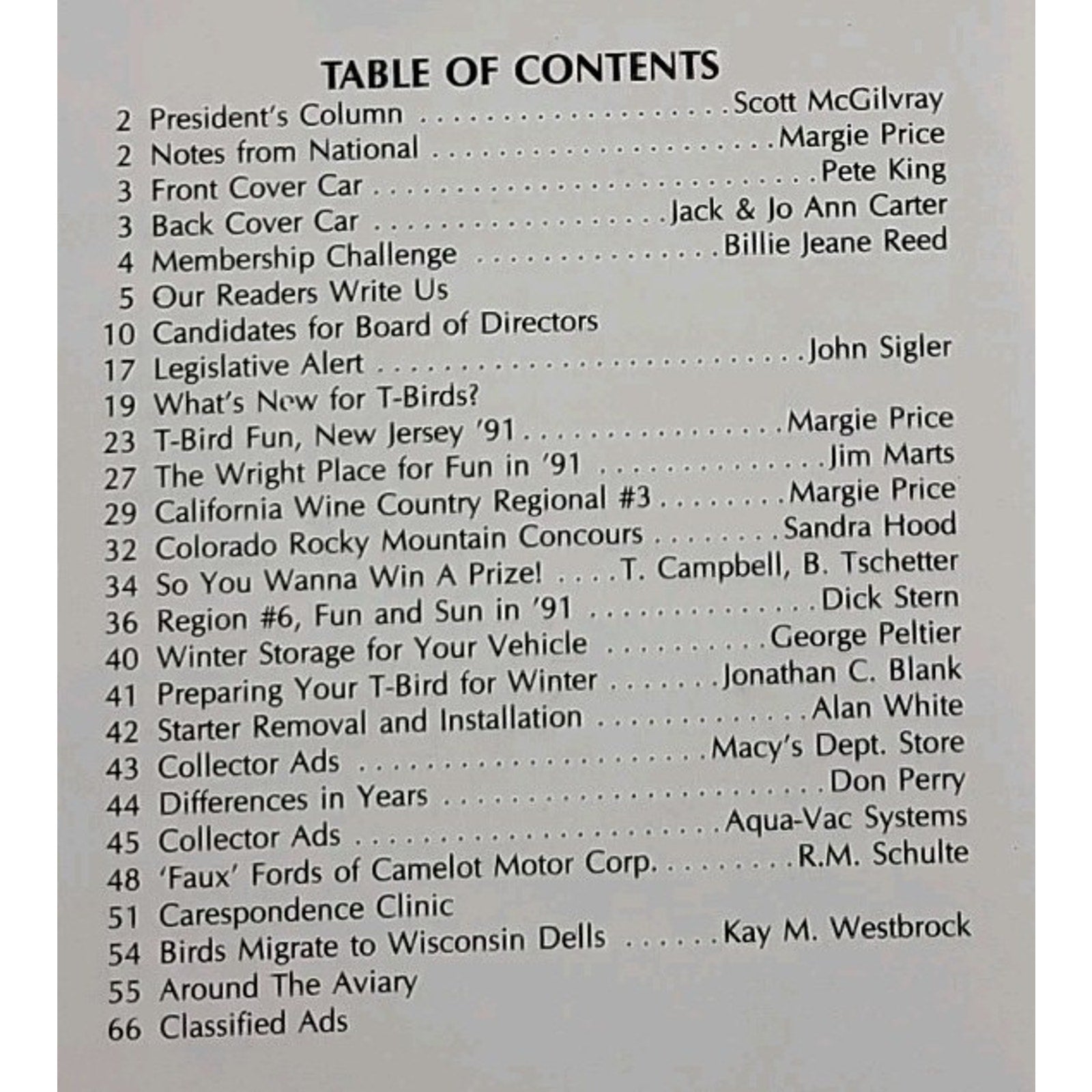 TABLE OF CONTENTS

2 President's Column Scott McGilvray
2 Notes from National Margie Price
3 Front Cover Car Pete King
3 Back Cover Car Jack & Jo Ann Carter
4 Membership Challenge Billie Jeane Reed
5 Our Readers Write Us
10 Candidates for Board of Directors
17 Legislative Alert John Sigler
19 What's New for T-Birds?
23 T-Bird Fun, New Jersey '91 Margie Price
27 The Wright Place for Fun in '91 Jim Marts
29 California Wine Country Regional #3 Margie Price
32 Colorado Rocky Mountain Concours Sandra Hood
34 So You Wanna Win A Prize! T. Campbell, B. Tschetter
36 Region #6, Fun and Sun in '91 Dick Stern
40 Winter Storage for Your Vehicle George Peltier
41 Preparing Your T-Bird for Winter Jonathan C. Blank
42 Starter Removal and Installation Alan White
43 Collector Ads Macy's Dept. Store
44 Differences in Years Don Perry
45 Collector Ads Aqua-Vac Systems
48 'Faux' Fords of Camelot Motor Corp. R.M. Schulte
51 Carespondence Clinic
54 Birds Migrate to Wisconsin Dells Kay M. Westbrock
55 Around The Aviary
66 Classified Ads